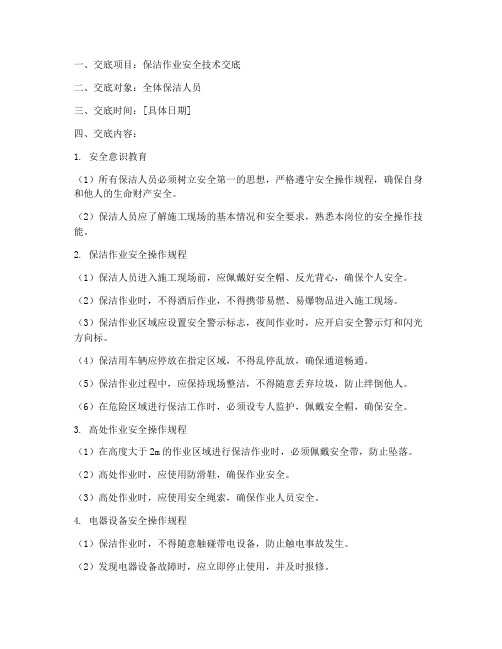 一、交底项目：保洁作业安全技术交底

二、交底对象：全体保洁人员

三、交底时间：[具体日期]

四、交底内容：

1. 安全意识教育

（1）所有保洁人员必须树立安全第一的思想，严格遵守安全操作规程，确保自身和他人的生命财产安全。

（2）保洁人员应了解施工现场的基本情况和安全要求，熟悉本岗位的安全操作技能。

2. 保洁作业安全操作规程

（1）保洁人员进入施工现场前，应佩戴好安全帽、反光背心，确保个人安全。

（2）保洁作业时，不得酒后作业，不得携带易燃、易爆物品进入施工现场。

（3）保洁作业区域应设置安全警示标志，夜间作业时，应开启安全警示灯和闪光方向标。

（4）保洁用车辆应停放在指定区域，不得乱停乱放，确保通道畅通。

（5）保洁作业过程中，应保持现场整洁，不得随意丢弃垃圾，防止绊倒他人。

（6）在危险区域进行保洁工作时，必须设专人监护，佩戴安全帽，确保安全。

3. 高处作业安全操作规程

（1）在高度大于2m的作业区域进行保洁作业时，必须佩戴安全带，防止坠落。

（2）高处作业时，应使用防滑鞋，确保作业安全。

（3）高处作业时，应使用安全绳索，确保作业人员安全。

4. 电器设备安全操作规程

（1）保洁作业时，不得随意触碰带电设备，防止触电事故发生。

（2）发现电器设备故障时，应立即停止使用，并及时报修。